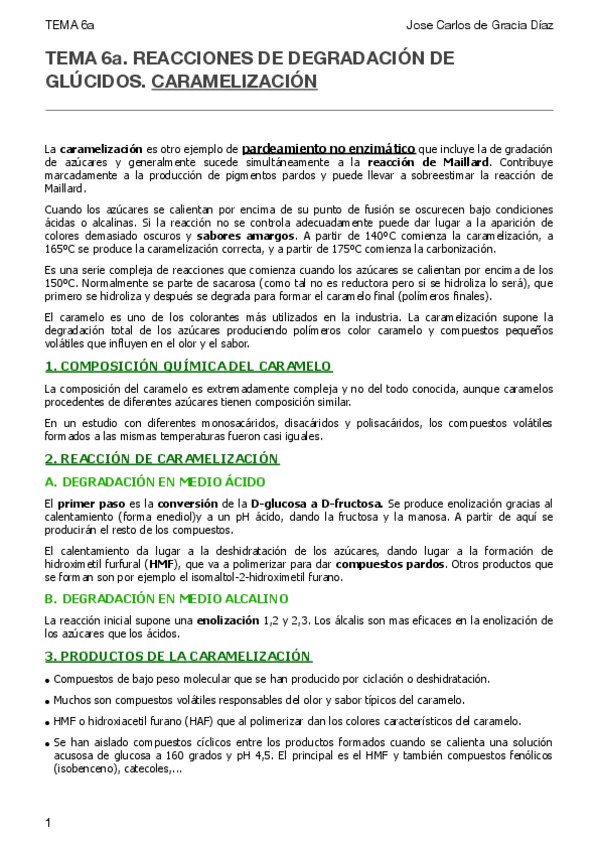 TEMA 6a

Jose Carlos de Gracia Díaz

TEMA 6a. REACCIONES DE DEGRADACIÓN DE GLÚCIDOS. CARAMELIZACIÓN

La caramelización es otro ejemplo de pardeamiento no enzimático que incluye la de gradación de azúcares y generalmente sucede simultáneamente a la reacción de Maillard. Contribuye marcadamente a la producción de pigmentos pardos y puede llevar a sobreestimar la reacción de Maillard.

Cuando los azúcares se calientan por encima de su punto de fusión se oscurecen bajo condiciones ácidas o alcalinas. Si la reacción no se controla adecuadamente puede dar lugar a la aparición de colores demasiado oscuros y sabores amargos. A partir de 140ºC comienza la caramelización, a 165ºC se produce la caramelización correcta, y a partir de 175ºC comienza la carbonización.

Es una serie compleja de reacciones que comienza cuando los azúcares se calientan por encima de los 150ºC. Normalmente se parte de sacarosa (como tal no es reductora pero si se hidroliza lo será), que primero se hidroliza y después se degrada para formar el caramelo final (polímeros finales).

El caramelo es uno de los colorantes más utilizados en la industria. La caramelización supone la degradación total de los azúcares produciendo polímeros color caramelo y compuestos pequeños volátiles que influyen en el olor y el sabor.

1. COMPOSICIÓN QUÍMICA DEL CARAMELO

La composición del caramelo es extremadamente compleja y no del todo conocida, aunque caramelos procedentes de diferentes azúcares tienen composición similar.

En un estudio con diferentes monosacáridos, disacáridos y polisacáridos, los compuestos volátiles formados a las mismas temperaturas fueron casi iguales.

2. REACCIÓN DE CARAMELIZACIÓN

A. DEGRADACIÓN EN MEDIO ÁCIDO

El primer paso es la conversión de la D-glucosa a D-fructosa. Se produce enolización gracias al calentamiento (forma enediol)y a un pH ácido, dando la fructosa y la manosa. A partir de aquí se producirán el resto de los compuestos.

El calentamiento da lugar a la deshidratación de los azúcares, dando lugar a la formación de hidroximetil furfural (HMF), que va a polimerizar para dar compuestos pardos. Otros productos que se forman son por ejemplo el isomaltol-2-hidroximetil furano.

B. DEGRADACIÓN EN MEDIO ALCALINO

La reacción inicial supone una enolización 1,2 y 2,3. Los álcalis son mas eficaces en la enolización de los azúcares que los ácidos.

3. PRODUCTOS DE LA CARAMELIZACIÓN

• Compuestos de bajo peso molecular que se han producido por ciclación o deshidratación.

• Muchos son compuestos volátiles responsables del olor y sabor típicos del caramelo.

• HMF o hidroxiacetil furano (HAF) que al polimerizar dan los colores característicos del caramelo.

• Se han aislado compuestos cíclicos entre los productos formados cuando se calienta una solución acusosa de glucosa a 160 grados y pH 4,5. El principal es el HMF y también compuestos fenólicos (isobenceno), catecoles,...

1